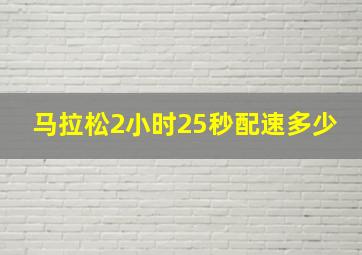 马拉松2小时25秒配速多少